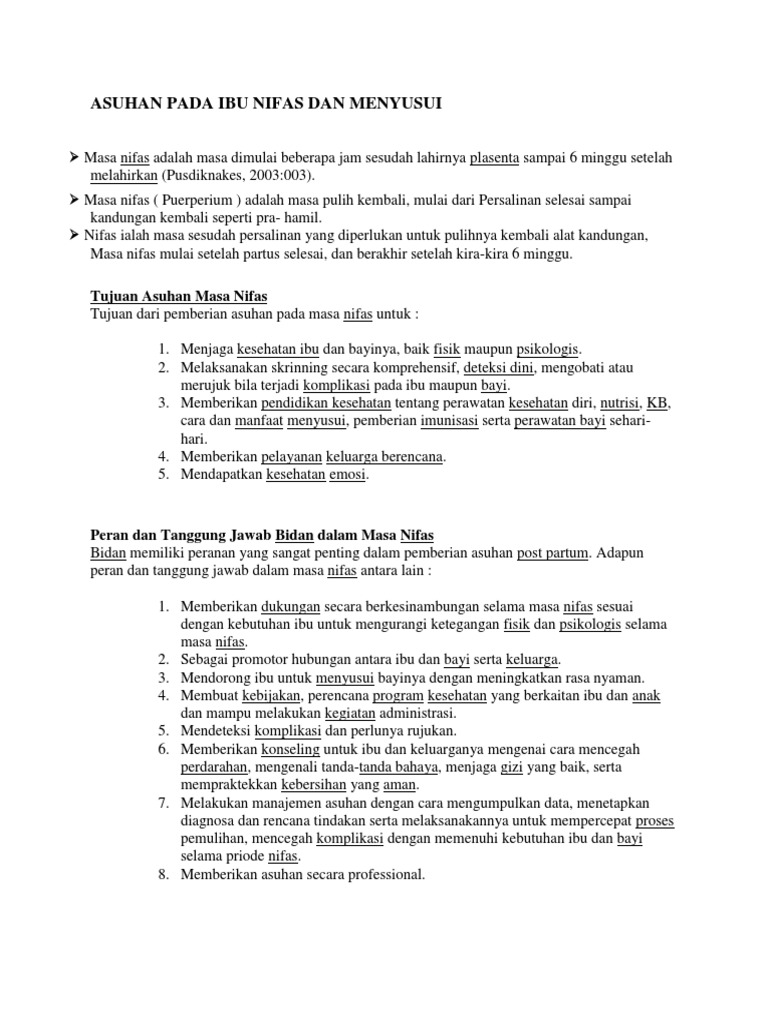 ASUHAN PADA IBU NIFAS DAN MENYUSUI

➤ Masa nifas adalah masa dimulai beberapa jam sesudah lahirnya plasenta sampai 6 minggu setelah melahirkan (Pusdiknakes, 2003:003).

➤ Masa nifas ( Puerperium ) adalah masa pulih kembali, mulai dari Persalinan selesai sampai kandungan kembali seperti pra- hamil.

➤ Nifas ialah masa sesudah persalinan yang diperlukan untuk pulihnya kembali alat kandungan, Masa nifas mulai setelah partus selesai, dan berakhir setelah kira-kira 6 minggu.

Tujuan Asuhan Masa Nifas
Tujuan dari pemberian asuhan pada masa nifas untuk :

1. Menjaga kesehatan ibu dan bayinya, baik fisik maupun psikologis.
2. Melaksanakan skrinning secara komprehensif, deteksi dini, mengobati atau merujuk bila terjadi komplikasi pada ibu maupun bayi.
3. Memberikan pendidikan kesehatan tentang perawatan kesehatan diri, nutrisi, KB, cara dan manfaat menyusui, pemberian imunisasi serta perawatan bayi sehari-hari.
4. Memberikan pelayanan keluarga berencana.
5. Mendapatkan kesehatan emosi.

Peran dan Tanggung Jawab Bidan dalam Masa Nifas
Bidan memiliki peranan yang sangat penting dalam pemberian asuhan post partum. Adapun peran dan tanggung jawab dalam masa nifas antara lain :

1. Memberikan dukungan secara berkesinambungan selama masa nifas sesuai dengan kebutuhan ibu untuk mengurangi ketegangan fisik dan psikologis selama masa nifas.
2. Sebagai promotor hubungan antara ibu dan bayi serta keluarga.
3. Mendorong ibu untuk menyusui bayinya dengan meningkatkan rasa nyaman.
4. Membuat kebijakan, perencana program kesehatan yang berkaitan ibu dan anak dan mampu melakukan kegiatan administrasi.
5. Mendeteksi komplikasi dan perlunya rujukan.
6. Memberikan konseling untuk ibu dan keluarganya mengenai cara mencegah perdarahan, mengenali tanda-tanda bahaya, menjaga gizi yang baik, serta mempraktekkan kebersihan yang aman.
7. Melakukan manajemen asuhan dengan cara mengumpulkan data, menetapkan diagnosa dan rencana tindakan serta melaksanakannya untuk mempercepat proses pemulihan, mencegah komplikasi dengan memenuhi kebutuhan ibu dan bayi selama priode nifas.
8. Memberikan asuhan secara professional.